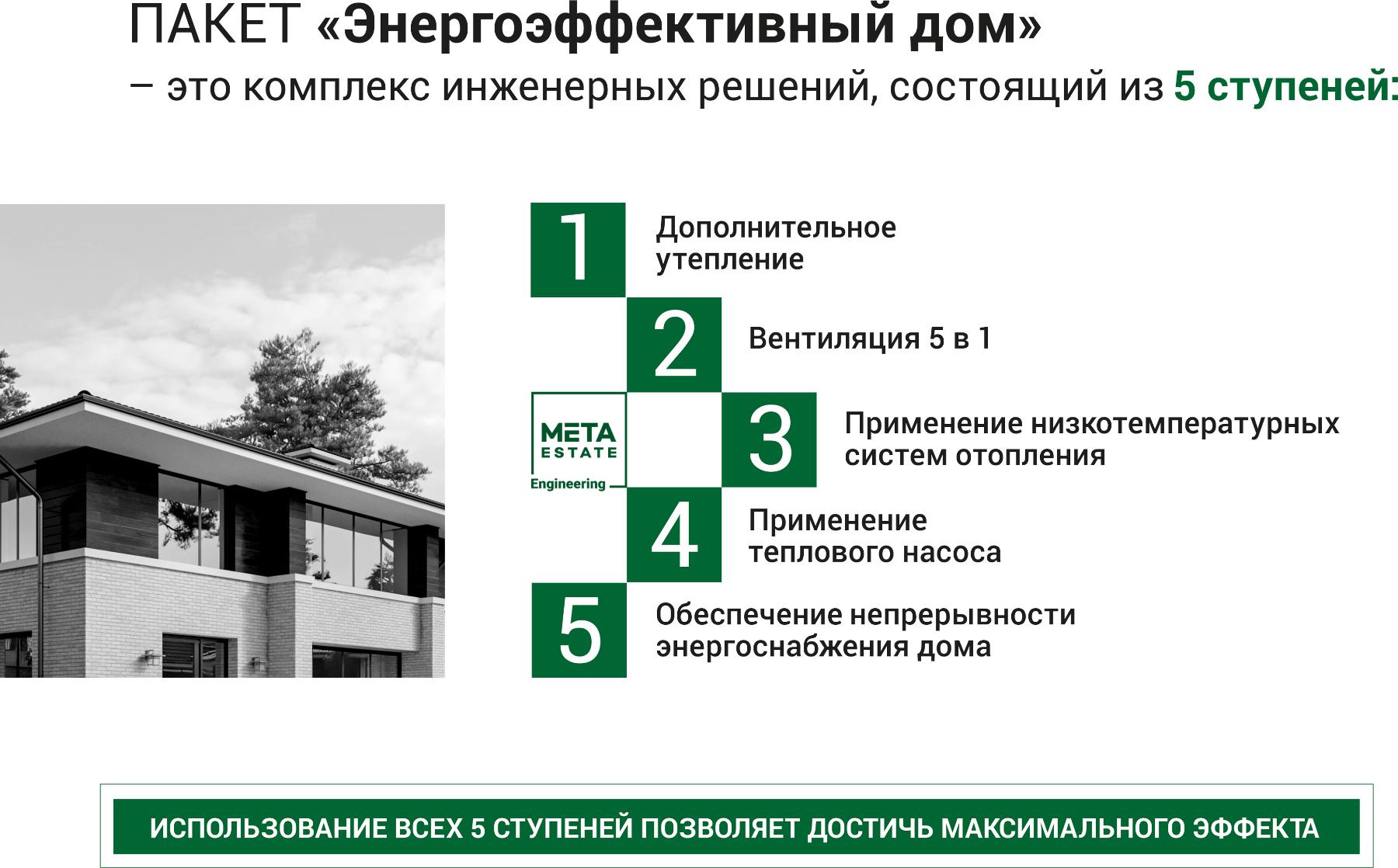 ПАКЕТ «Энергоэффективный дом»
– это комплекс инженерных решений, состоящий из 5 ступеней:

1 Дополнительное утепление

2 Вентиляция 5 в 1

META ESTATE Engineering

3 Применение низкотемпературных систем отопления

4 Применение теплового насоса

5 Обеспечение непрерывности энергоснабжения дома

ИСПОЛЬЗОВАНИЕ ВСЕХ 5 СТУПЕНЕЙ ПОЗВОЛЯЕТ ДОСТИЧЬ МАКСИМАЛЬНОГО ЭФФЕКТА